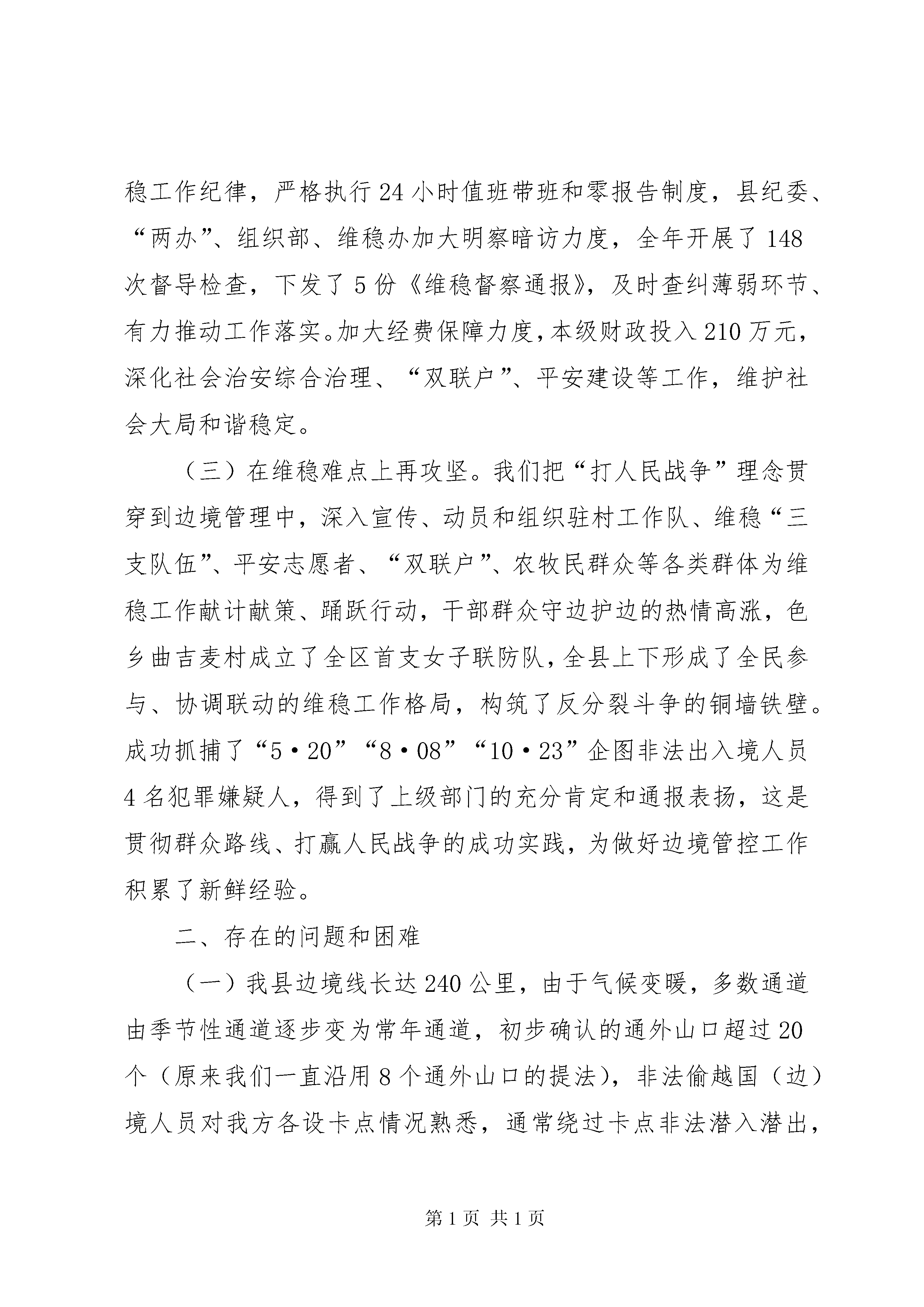 稳工作纪律，严格执行24小时值班带班和零报告制度，县纪委、“两办”、组织部、维稳办加大明察暗访力度，全年开展了148次督导检查，下发了5份《维稳督察通报》，及时查纠薄弱环节、有力推动工作落实。加大经费保障力度，本级财政投入210万元，深化社会治安综合治理、“双联户”、平安建设等工作，维护社会大局和谐稳定。

（三）在维稳难点上再攻坚。我们把“打人民战争”理念贯穿到边境管理中，深入宣传、动员和组织驻村工作队、维稳“三支队伍”、平安志愿者、“双联户”、农牧民群众等各类群体为维稳工作献计献策、踊跃行动，干部群众守边护边的热情高涨，色乡曲吉麦村成立了全区首支女子联防队，全县上下形成了全民参与、协调联动的维稳工作格局，构筑了反分裂斗争的铜墙铁壁。成功抓捕了“5·20”“8·08”“10·23”企图非法出入境人员4名犯罪嫌疑人，得到了上级部门的充分肯定和通报表扬，这是贯彻群众路线、打赢人民战争的成功实践，为做好边境管控工作积累了新鲜经验。

二、存在的问题和困难

（一）我县边境线长达240公里，由于气候变暖，多数通道由季节性通道逐步变为常年通道，初步确认的通外山口超过20个（原来我们一直沿用8个通外山口的提法），非法偷越国（边）境人员对我方各设卡点情况熟悉，通常绕过卡点非法潜入潜出，

第1页 共1页